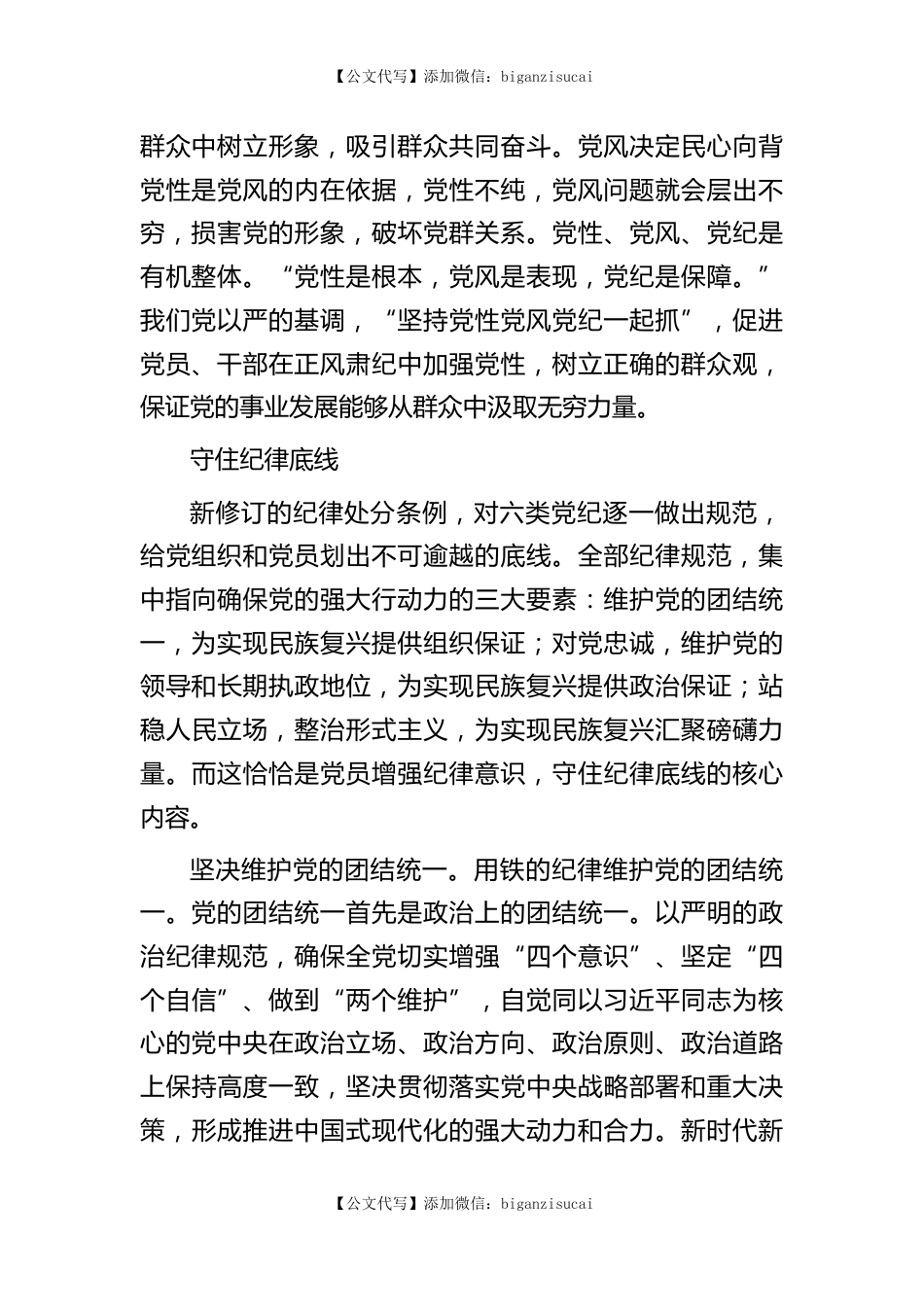 【公文代写】添加微信：biganzisucai

群众中树立形象，吸引群众共同奋斗。党风决定民心向背党性是党风的内在依据，党性不纯，党风问题就会层出不穷，损害党的形象，破坏党群关系。党性、党风、党纪是有机整体。“党性是根本，党风是表现，党纪是保障。”我们党以严的基调，“坚持党性党风党纪一起抓”，促进党员、干部在正风肃纪中加强党性，树立正确的群众观，保证党的事业发展能够从群众中汲取无穷力量。

守住纪律底线

新修订的纪律处分条例，对六类党纪逐一做出规范，给党组织和党员划出不可逾越的底线。全部纪律规范，集中指向确保党的强大行动力的三大要素：维护党的团结统一，为实现民族复兴提供组织保证；对党忠诚，维护党的领导和长期执政地位，为实现民族复兴提供政治保证；站稳人民立场，整治形式主义，为实现民族复兴汇聚磅礴力量。而这恰恰是党员增强纪律意识，守住纪律底线的核心内容。

坚决维护党的团结统一。用铁的纪律维护党的团结统一。党的团结统一首先是政治上的团结统一。以严明的政治纪律规范，确保全党切实增强“四个意识”、坚定“四个自信”、做到“两个维护”，自觉同以习近平同志为核心的党中央在政治立场、政治方向、政治原则、政治道路上保持高度一致，坚决贯彻落实党中央战略部署和重大决策，形成推进中国式现代化的强大动力和合力。新时代新

【公文代写】添加微信：biganzisucai